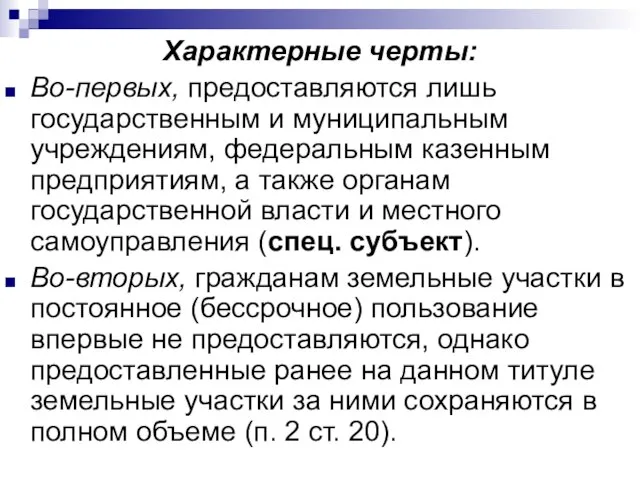 Характерные черты:

Во-первых, предоставляются лишь государственным и муниципальным учреждениям, федеральным казенным предприятиям, а также органам государственной власти и местного самоуправления (спец. субъект).

Во-вторых, гражданам земельные участки в постоянное (бессрочное) пользование впервые не предоставляются, однако предоставленные ранее на данном титуле земельные участки за ними сохраняются в полном объеме (п. 2 ст. 20).